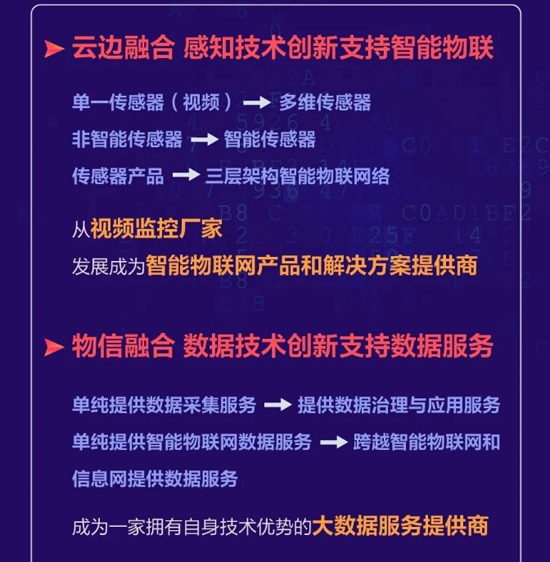 云边融合 感知技术创新支持智能物联

单一传感器（视频）→ 多维传感器
非智能传感器 → 智能传感器
传感器产品 → 三层架构智能物联网络

从视频监控厂家
发展成为智能物联网产品和解决方案提供商

物信融合 数据技术创新支持数据服务

单纯提供数据采集服务 → 提供数据治理与应用服务
单纯提供智能物联网数据服务 → 跨越智能物联网和信息网提供数据服务

成为一家拥有自身技术优势的大数据服务提供商